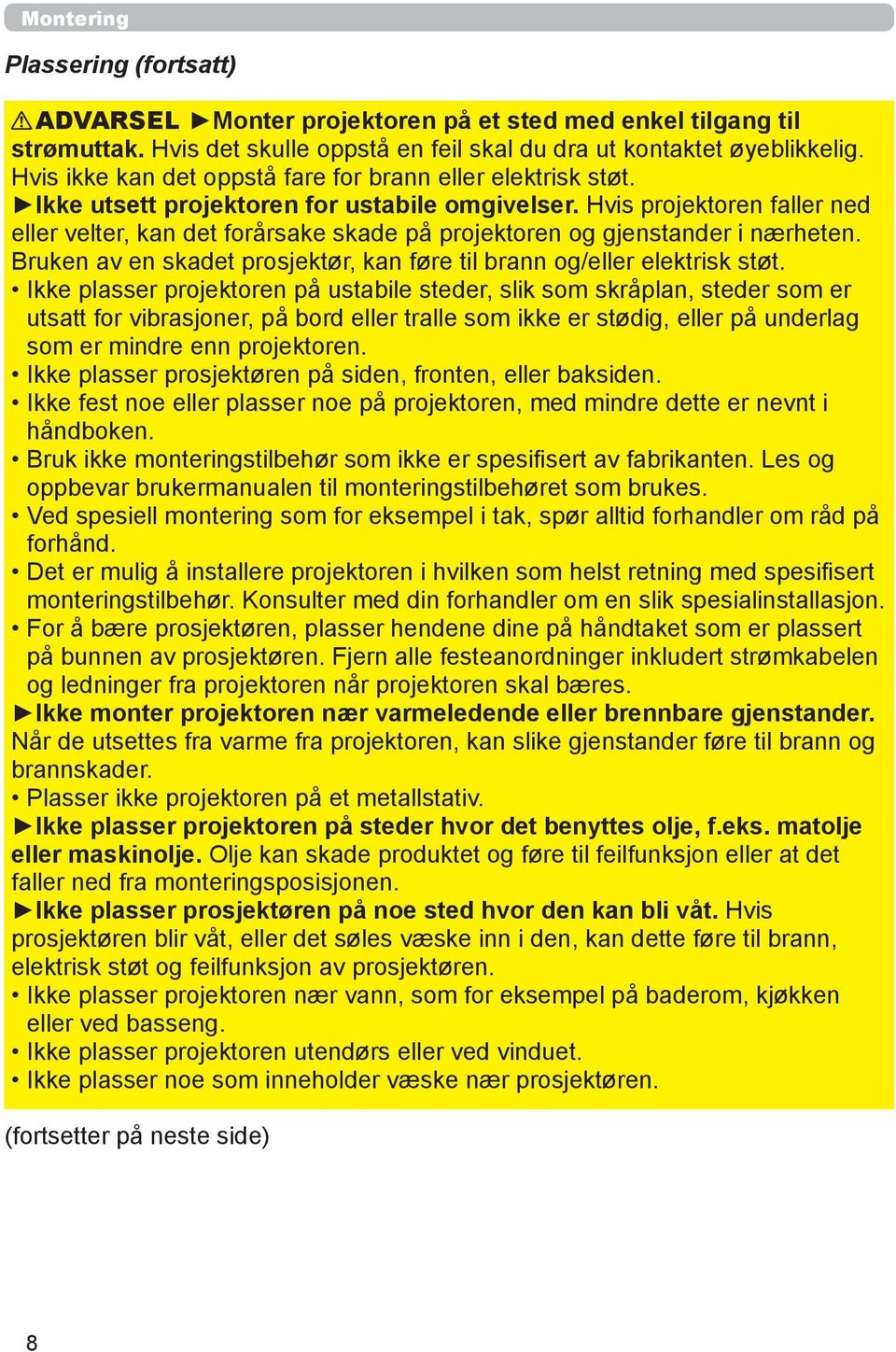 Montering

Plassering (fortsatt)

⚠ADVARSEL ►Monter projektoren på et sted med enkel tilgang til strømuttak. Hvis det skulle oppstå en feil skal du dra ut kontaktet øyeblikkelig. Hvis ikke kan det oppstå fare for brann eller elektrisk støt.
►Ikke utsett projektoren for ustabile omgivelser. Hvis projektoren faller ned eller velter, kan det forårsake skade på projektoren og gjenstander i nærheten. Bruken av en skadet prosjektør, kan føre til brann og/eller elektrisk støt.
• Ikke plasser projektoren på ustabile steder, slik som skråplan, steder som er utsatt for vibrasjoner, på bord eller tralle som ikke er stødig, eller på underlag som er mindre enn projektoren.
• Ikke plasser prosjektøren på siden, fronten, eller baksiden.
• Ikke fest noe eller plasser noe på projektoren, med mindre dette er nevnt i håndboken.
• Bruk ikke monteringstilbehør som ikke er spesifisert av fabrikanten. Les og oppbevar brukermanualen til monteringstilbehøret som brukes.
• Ved spesiell montering som for eksempel i tak, spør alltid forhandler om råd på forhånd.
• Det er mulig å installere projektoren i hvilken som helst retning med spesifisert monteringstilbehør. Konsulter med din forhandler om en slik spesialinstallasjon.
• For å bære prosjektøren, plasser hendene dine på håndtaket som er plassert på bunnen av prosjektøren. Fjern alle festeanordninger inkludert strømkabelen og ledninger fra projektoren når projektoren skal bæres.
►Ikke monter projektoren nær varmeledende eller brennbare gjenstander. Når de utsettes fra varme fra projektoren, kan slike gjenstander føre til brann og brannskader.
• Plasser ikke projektoren på et metallstativ.
►Ikke plasser projektoren på steder hvor det benyttes olje, f.eks. matolje eller maskinolje. Olje kan skade produktet og føre til feilfunksjon eller at det faller ned fra monteringsposisjonen.
►Ikke plasser prosjektøren på noe sted hvor den kan bli våt. Hvis prosjektøren blir våt, eller det søles væske inn i den, kan dette føre til brann, elektrisk støt og feilfunksjon av prosjektøren.
• Ikke plasser projektoren nær vann, som for eksempel på baderom, kjøkken eller ved basseng.
• Ikke plasser projektoren utendørs eller ved vinduet.
• Ikke plasser noe som inneholder væske nær prosjektøren.

(fortsetter på neste side)

8